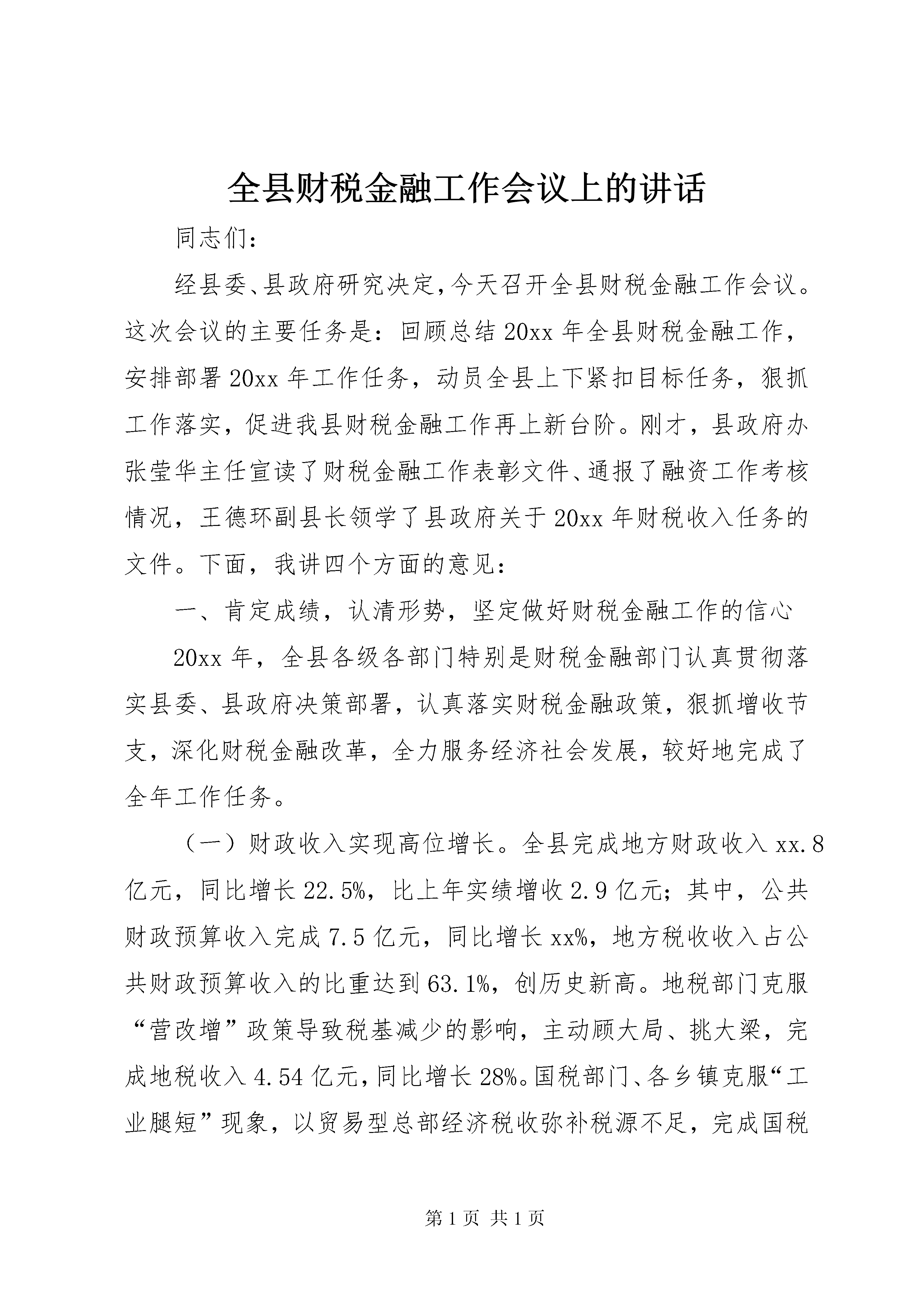 全县财税金融工作会议上的讲话

同志们：

经县委、县政府研究决定，今天召开全县财税金融工作会议。这次会议的主要任务是：回顾总结20xx年全县财税金融工作，安排部署20xx年工作任务，动员全县上下紧扣目标任务，狠抓工作落实，促进我县财税金融工作再上新台阶。刚才，县政府办张莹华主任宣读了财税金融工作表彰文件、通报了融资工作考核情况，王德环副县长领学了县政府关于20xx年财税收入任务的文件。下面，我讲四个方面的意见：

一、肯定成绩，认清形势，坚定做好财税金融工作的信心

20xx年，全县各级各部门特别是财税金融部门认真贯彻落实县委、县政府决策部署，认真落实财税金融政策，狠抓增收节支，深化财税金融改革，全力服务经济社会发展，较好地完成了全年工作任务。

（一）财政收入实现高位增长。全县完成地方财政收入xx.8亿元，同比增长22.5%，比上年实绩增收2.9亿元；其中，公共财政预算收入完成7.5亿元，同比增长xx%，地方税收收入占公共财政预算收入的比重达到63.1%，创历史新高。地税部门克服“营改增”政策导致税基减少的影响，主动顾大局、挑大梁，完成地税收入4.54亿元，同比增长28%。国税部门、各乡镇克服“工业腿短”现象，以贸易型总部经济税收弥补税源不足，完成国税

第1页 共1页